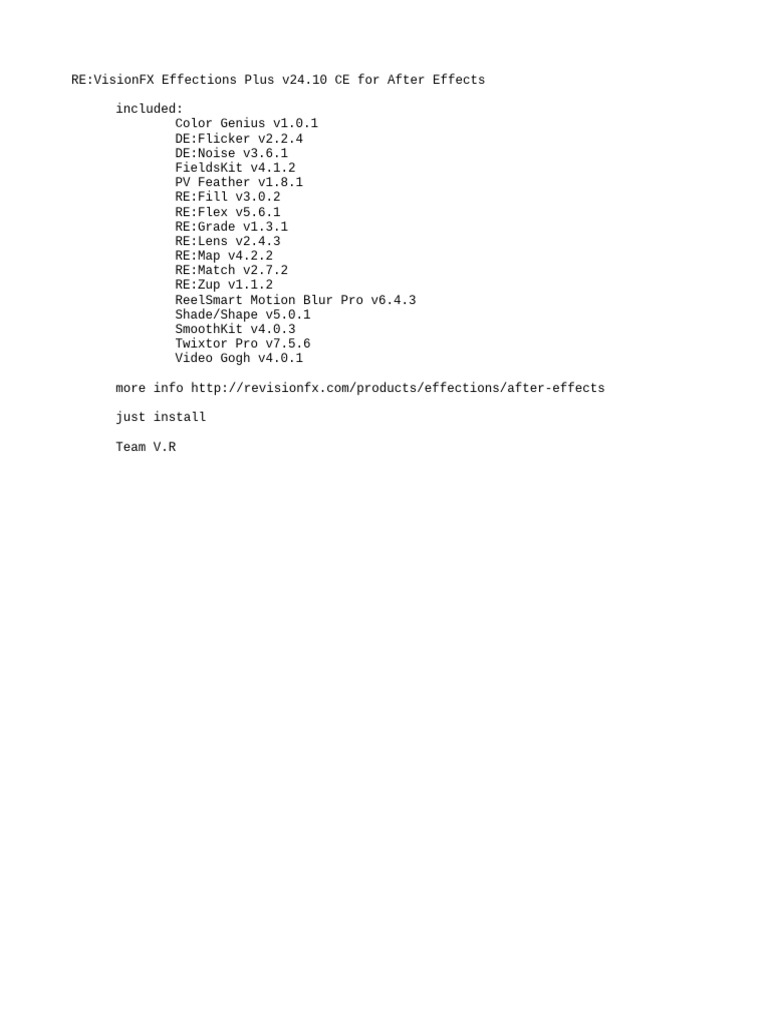 RE:VisionFX Effections Plus v24.10 CE for After Effects

included:
Color Genius v1.0.1
DE:Flicker v2.2.4
DE:Noise v3.6.1
FieldsKit v4.1.2
PV Feather v1.8.1
RE:Fill v3.0.2
RE:Flex v5.6.1
RE:Grade v1.3.1
RE:Lens v2.4.3
RE:Map v4.2.2
RE:Match v2.7.2
RE:Zup v1.1.2
ReelSmart Motion Blur Pro v6.4.3
Shade/Shape v5.0.1
SmoothKit v4.0.3
Twixtor Pro v7.5.6
Video Gogh v4.0.1

more info http://revisionfx.com/products/effections/after-effects

just install

Team V.R